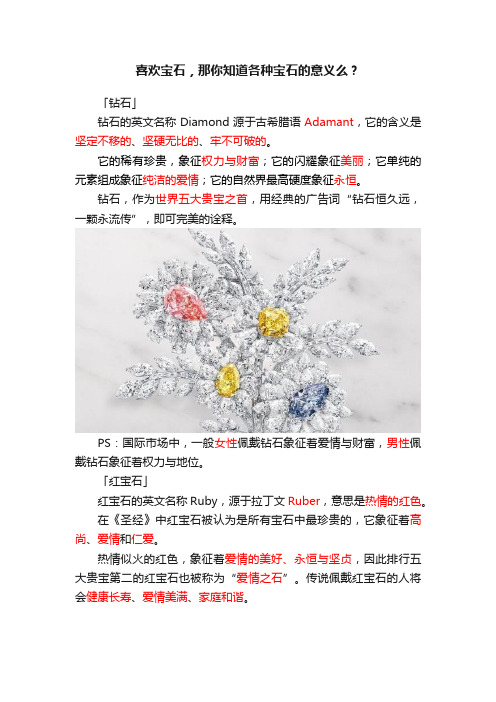 喜欢宝石，那你知道各种宝石的意义么？

「钻石」

钻石的英文名称 Diamond 源于古希腊语 Adamant，它的含义是坚定不移的、坚硬无比的、牢不可破的。

它的稀有珍贵，象征权力与财富；它的闪耀象征美丽；它单纯的元素组成象征纯洁的爱情；它的自然界最高硬度象征永恒。

钻石，作为世界五大贵宝之首，用经典的广告词“钻石恒久远，一颗永流传”，即可完美的诠释。

PS：国际市场中，一般女性佩戴钻石象征着爱情与财富，男性佩戴钻石象征着权力与地位。

「红宝石」

红宝石的英文名称 Ruby，源于拉丁文 Ruber，意思是热情的红色。

在《圣经》中红宝石被认为是所有宝石中最珍贵的，它象征着高尚、爱情和仁爱。

热情似火的红色，象征着爱情的美好、永恒与坚贞，因此排行五大贵宝第二的红宝石也被称为“爱情之石”。传说佩戴红宝石的人将会健康长寿、爱情美满、家庭和谐。